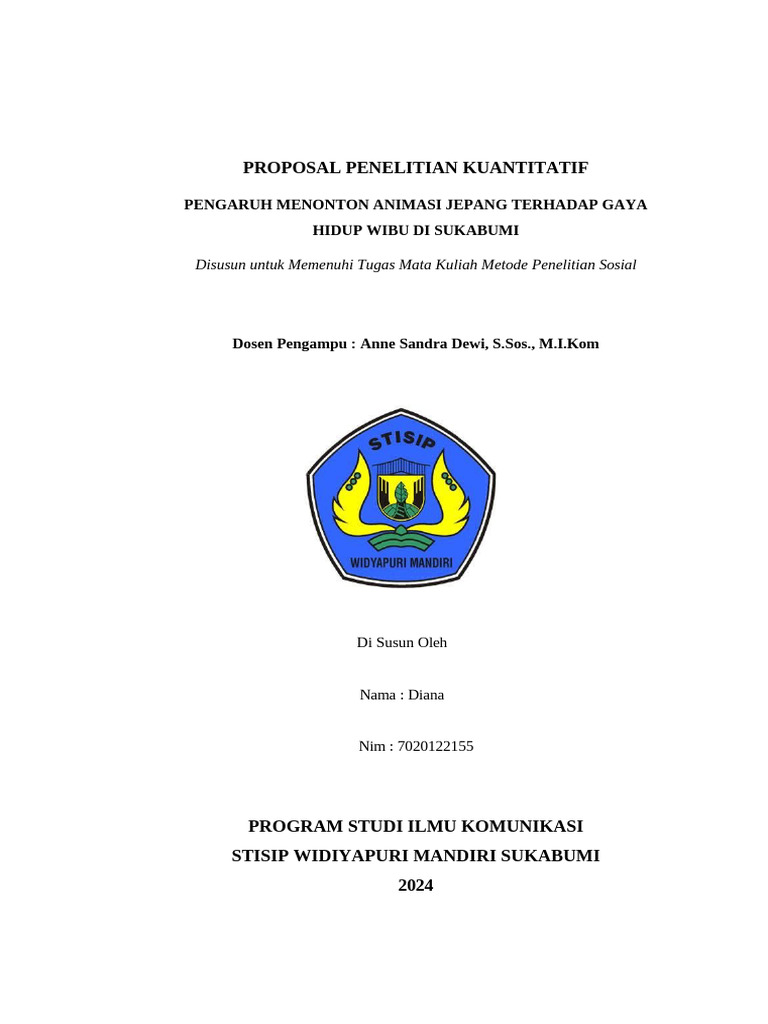 PROPOSAL PENELITIAN KUANTITATIF

PENGARUH MENONTON ANIMASI JEPANG TERHADAP GAYA HIDUP WIBU DI SUKABUMI

Disusun untuk Memenuhi Tugas Mata Kuliah Metode Penelitian Sosial

Dosen Pengampu : Anne Sandra Dewi, S.Sos., M.I.Kom

STISIP

WIDYAPURI MANDIRI

Di Susun Oleh

Nama : Diana

Nim : 7020122155

PROGRAM STUDI ILMU KOMUNIKASI
STISIP WIDIYAPURI MANDIRI SUKABUMI
2024